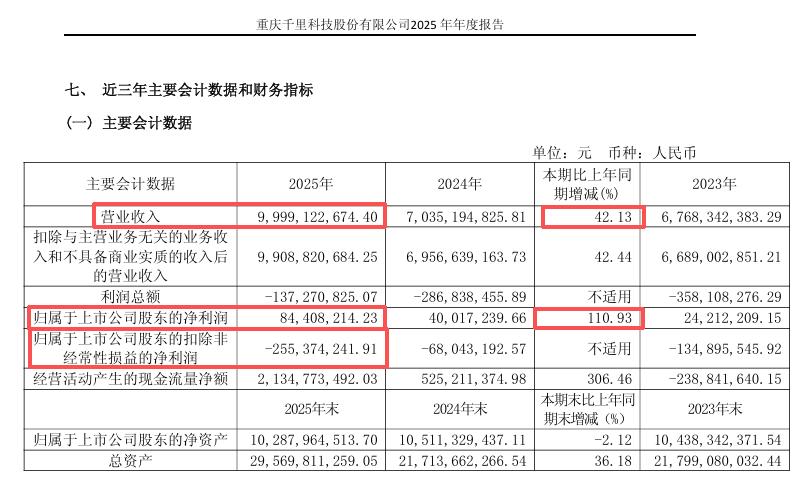 重庆千里科技股份有限公司2025 年年度报告

七、 近三年主要会计数据和财务指标

（一）主要会计数据

单位：元 币种：人民币

| 主要会计数据 | 2025年 | 2024年 | 本期比上年同期增减(%) | 2023年 |
|---|---|---|---|---|
| 营业收入 | 9,999,122,674.40 | 7,035,194,825.81 | 42.13 | 6,768,342,383.29 |
| 扣除与主营业务无关的业务收入和不具备商业实质的收入后的营业收入 | 9,908,820,684.25 | 6,956,639,163.73 | 42.44 | 6,689,002,851.21 |
| 利润总额 | -137,270,825.07 | -286,838,455.89 | 不适用 | -358,108,276.29 |
| 归属于上市公司股东的净利润 | 84,408,214.23 | 40,017,239.66 | 110.93 | 24,212,209.15 |
| 归属于上市公司股东的扣除非经常性损益的净利润 | -255,374,241.91 | -68,043,192.57 | 不适用 | -134,895,545.92 |
| 经营活动产生的现金流量净额 | 2,134,773,492.03 | 525,211,374.98 | 306.46 | -238,841,640.15 |
|  | 2025年末 | 2024年末 | 本期末比上年同期末增减（%） | 2023年末 |
| 归属于上市公司股东的净资产 | 10,287,964,513.70 | 10,511,329,437.11 | -2.12 | 10,438,342,371.54 |
| 总资产 | 29,569,811,259.05 | 21,713,662,266.54 | 36.18 | 21,799,080,032.44 |